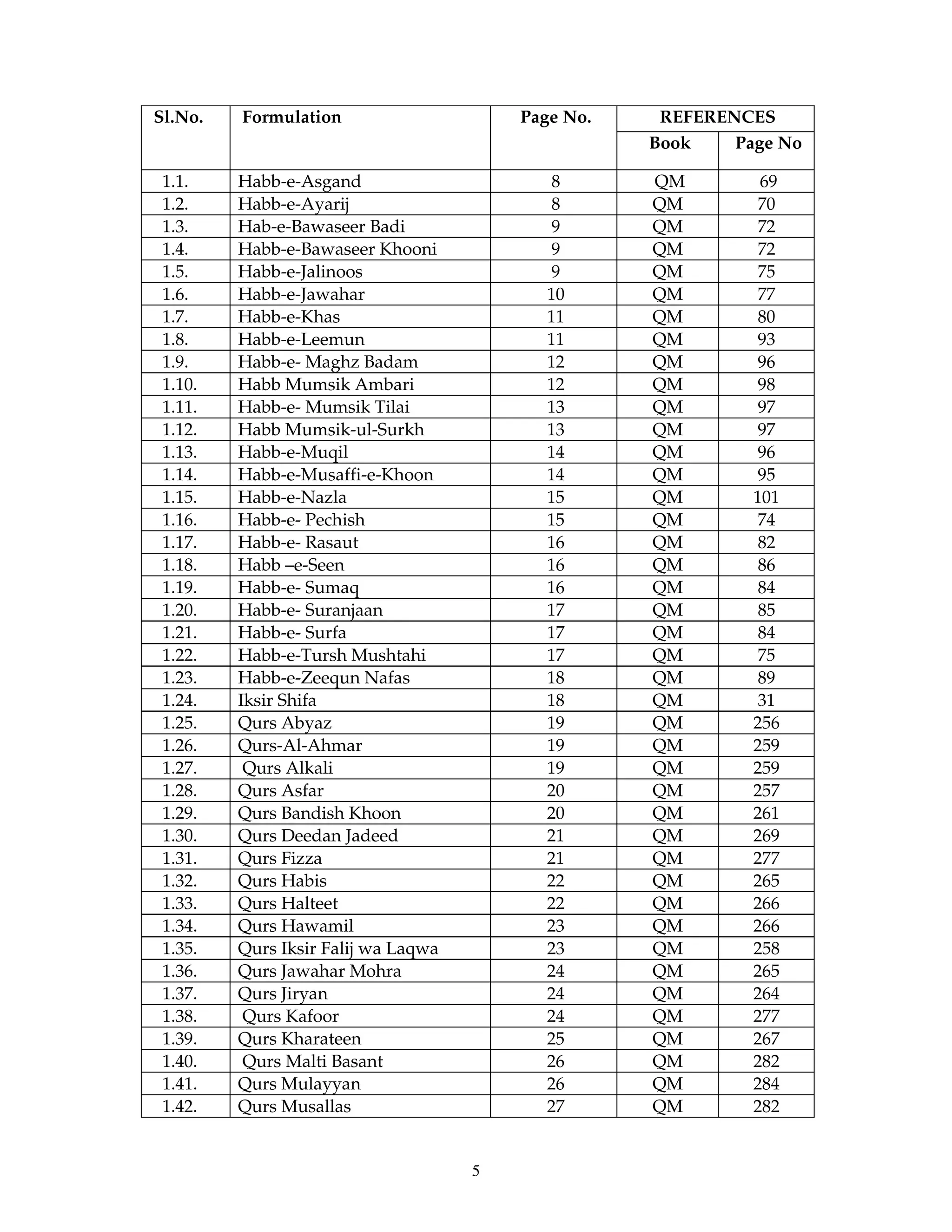 | Sl.No. | Formulation | Page No. | REFERENCES | |
|---|---|---|---|---|
| | | | Book | Page No |
| 1.1. | Habb-e-Asgand | 8 | QM | 69 |
| 1.2. | Habb-e-Ayarij | 8 | QM | 70 |
| 1.3. | Hab-e-Bawaseer Badi | 9 | QM | 72 |
| 1.4. | Habb-e-Bawaseer Khooni | 9 | QM | 72 |
| 1.5. | Habb-e-Jalinoos | 9 | QM | 75 |
| 1.6. | Habb-e-Jawahar | 10 | QM | 77 |
| 1.7. | Habb-e-Khas | 11 | QM | 80 |
| 1.8. | Habb-e-Leemun | 11 | QM | 93 |
| 1.9. | Habb-e- Maghz Badam | 12 | QM | 96 |
| 1.10. | Habb Mumsik Ambari | 12 | QM | 98 |
| 1.11. | Habb-e- Mumsik Tilai | 13 | QM | 97 |
| 1.12. | Habb Mumsik-ul-Surkh | 13 | QM | 97 |
| 1.13. | Habb-e-Muqil | 14 | QM | 96 |
| 1.14. | Habb-e-Musaffi-e-Khoon | 14 | QM | 95 |
| 1.15. | Habb-e-Nazla | 15 | QM | 101 |
| 1.16. | Habb-e- Pechish | 15 | QM | 74 |
| 1.17. | Habb-e- Rasaut | 16 | QM | 82 |
| 1.18. | Habb –e-Seen | 16 | QM | 86 |
| 1.19. | Habb-e- Sumaq | 16 | QM | 84 |
| 1.20. | Habb-e- Suranjaan | 17 | QM | 85 |
| 1.21. | Habb-e- Surfa | 17 | QM | 84 |
| 1.22. | Habb-e-Tursh Mushtahi | 17 | QM | 75 |
| 1.23. | Habb-e-Zeequn Nafas | 18 | QM | 89 |
| 1.24. | Iksir Shifa | 18 | QM | 31 |
| 1.25. | Qurs Abyaz | 19 | QM | 256 |
| 1.26. | Qurs-Al-Ahmar | 19 | QM | 259 |
| 1.27. | Qurs Alkali | 19 | QM | 259 |
| 1.28. | Qurs Asfar | 20 | QM | 257 |
| 1.29. | Qurs Bandish Khoon | 20 | QM | 261 |
| 1.30. | Qurs Deedan Jadeed | 21 | QM | 269 |
| 1.31. | Qurs Fizza | 21 | QM | 277 |
| 1.32. | Qurs Habis | 22 | QM | 265 |
| 1.33. | Qurs Halteet | 22 | QM | 266 |
| 1.34. | Qurs Hawamil | 23 | QM | 266 |
| 1.35. | Qurs Iksir Falij wa Laqwa | 23 | QM | 258 |
| 1.36. | Qurs Jawahar Mohra | 24 | QM | 265 |
| 1.37. | Qurs Jiryan | 24 | QM | 264 |
| 1.38. | Qurs Kafoor | 24 | QM | 277 |
| 1.39. | Qurs Kharateen | 25 | QM | 267 |
| 1.40. | Qurs Malti Basant | 26 | QM | 282 |
| 1.41. | Qurs Mulayyan | 26 | QM | 284 |
| 1.42. | Qurs Musallas | 27 | QM | 282 |

5